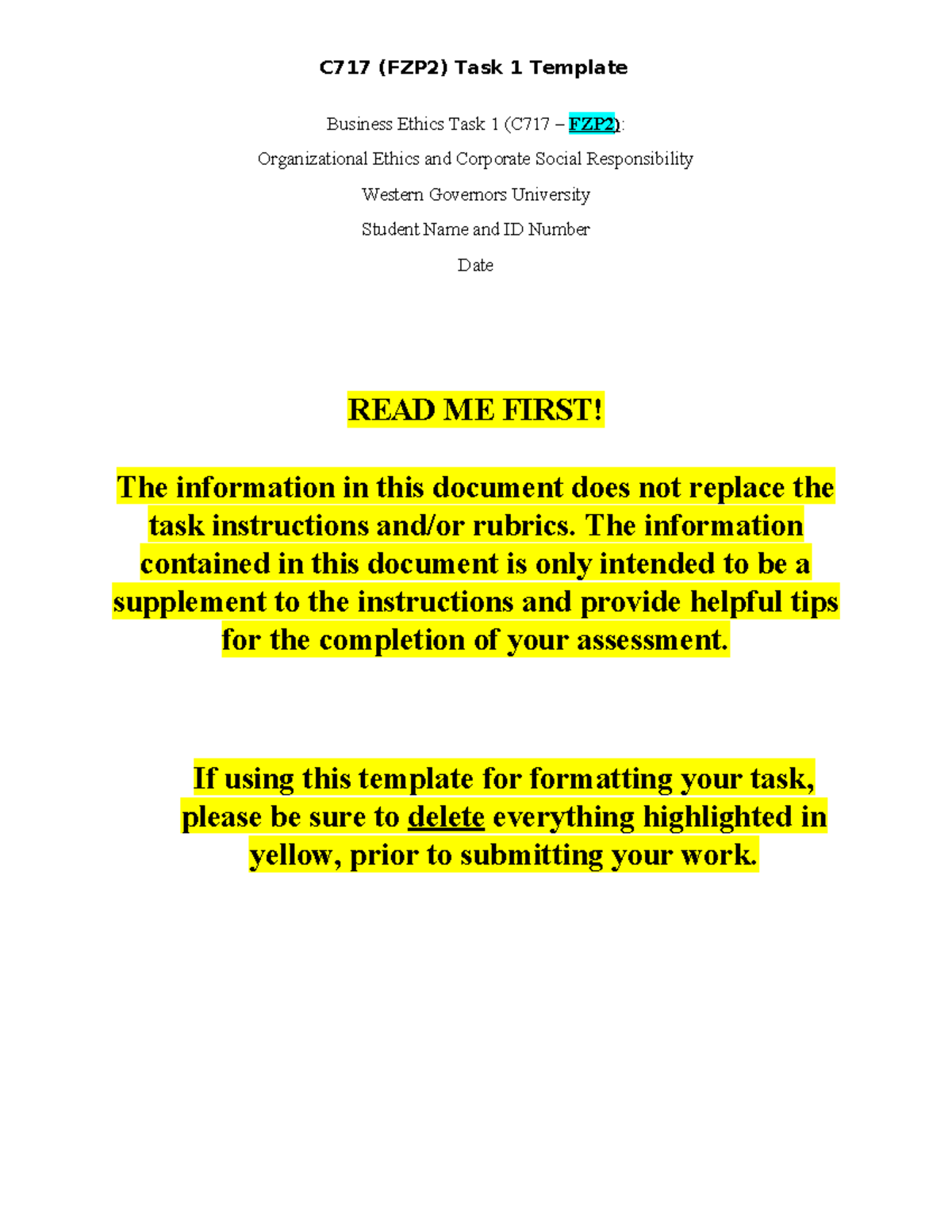 C717 (FZP2) Task 1 Template

Business Ethics Task 1 (C717 – FZP2):

Organizational Ethics and Corporate Social Responsibility

Western Governors University

Student Name and ID Number

Date

READ ME FIRST!

The information in this document does not replace the task instructions and/or rubrics. The information contained in this document is only intended to be a supplement to the instructions and provide helpful tips for the completion of your assessment.

If using this template for formatting your task, please be sure to delete everything highlighted in yellow, prior to submitting your work.